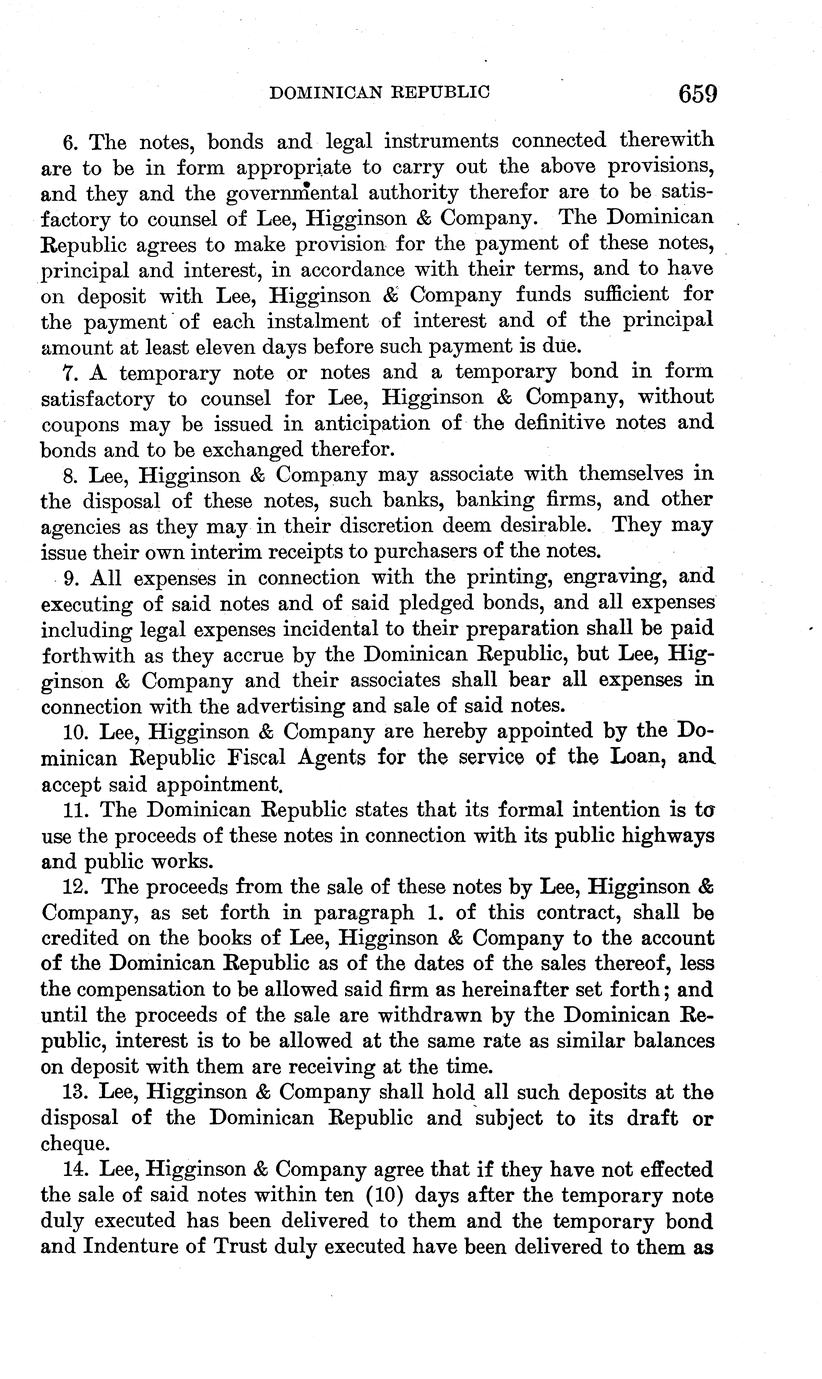 DOMINICAN REPUBLIC 659

6. The notes, bonds and legal instruments connected therewith are to be in form appropriate to carry out the above provisions, and they and the governmental authority therefor are to be satisfactory to counsel of Lee, Higginson & Company. The Dominican Republic agrees to make provision for the payment of these notes, principal and interest, in accordance with their terms, and to have on deposit with Lee, Higginson & Company funds sufficient for the payment of each instalment of interest and of the principal amount at least eleven days before such payment is due.

7. A temporary note or notes and a temporary bond in form satisfactory to counsel for Lee, Higginson & Company, without coupons may be issued in anticipation of the definitive notes and bonds and to be exchanged therefor.

8. Lee, Higginson & Company may associate with themselves in the disposal of these notes, such banks, banking firms, and other agencies as they may in their discretion deem desirable. They may issue their own interim receipts to purchasers of the notes.

9. All expenses in connection with the printing, engraving, and executing of said notes and of said pledged bonds, and all expenses including legal expenses incidental to their preparation shall be paid forthwith as they accrue by the Dominican Republic, but Lee, Higginson & Company and their associates shall bear all expenses in connection with the advertising and sale of said notes.

10. Lee, Higginson & Company are hereby appointed by the Dominican Republic Fiscal Agents for the service of the Loan, and accept said appointment.

11. The Dominican Republic states that its formal intention is to use the proceeds of these notes in connection with its public highways and public works.

12. The proceeds from the sale of these notes by Lee, Higginson & Company, as set forth in paragraph 1. of this contract, shall be credited on the books of Lee, Higginson & Company to the account of the Dominican Republic as of the dates of the sales thereof, less the compensation to be allowed said firm as hereinafter set forth; and until the proceeds of the sale are withdrawn by the Dominican Republic, interest is to be allowed at the same rate as similar balances on deposit with them are receiving at the time.

13. Lee, Higginson & Company shall hold all such deposits at the disposal of the Dominican Republic and subject to its draft or cheque.

14. Lee, Higginson & Company agree that if they have not effected the sale of said notes within ten (10) days after the temporary note duly executed has been delivered to them and the temporary bond and Indenture of Trust duly executed have been delivered to them as